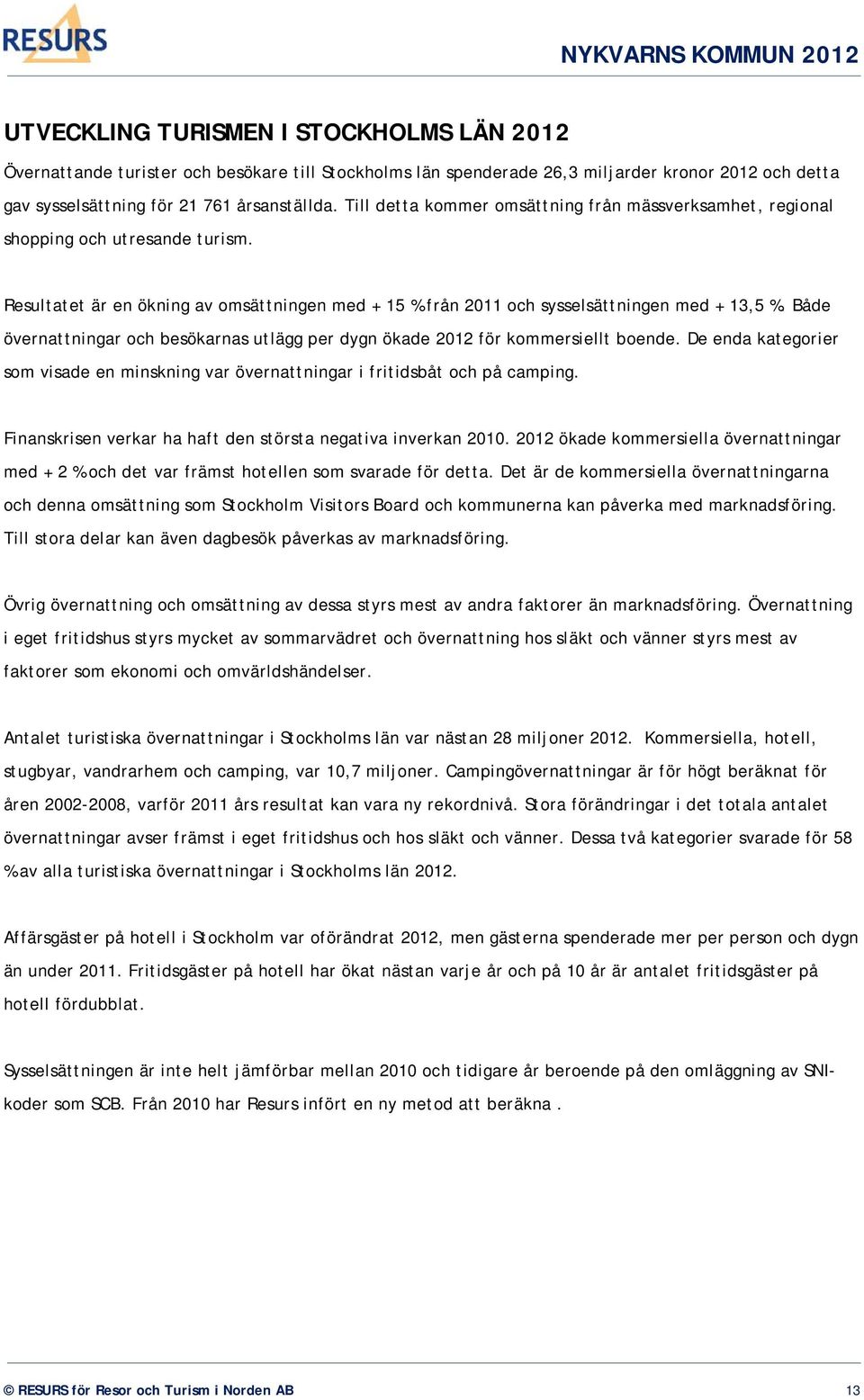 RESURS

NYKVARNS KOMMUN 2012

UTVECKLING TURISMEN I STOCKHOLMS LÄN 2012

Övernattande turister och besökare till Stockholms län spenderade 26,3 miljarder kronor 2012 och detta gav sysselsättning för 21 761 årsanställda. Till detta kommer omsättning från mässverksamhet, regional shopping och utresande turism.

Resultatet är en ökning av omsättningen med + 15 % från 2011 och sysselsättningen med + 13,5 %. Både övernattningar och besökarnas utlägg per dygn ökade 2012 för kommersiellt boende. De enda kategorier som visade en minskning var övernattningar i fritidsbåt och på camping.

Finanskrisen verkar ha haft den största negativa inverkan 2010. 2012 ökade kommersiella övernattningar med + 2 % och det var främst hotellen som svarade för detta. Det är de kommersiella övernattningarna och denna omsättning som Stockholm Visitors Board och kommunerna kan påverka med marknadsföring. Till stora delar kan även dagbesök påverkas av marknadsföring.

Övrig övernattning och omsättning av dessa styrs mest av andra faktorer än marknadsföring. Övernattning i eget fritidshus styrs mycket av sommarvädret och övernattning hos släkt och vänner styrs mest av faktorer som ekonomi och omvärldshändelser.

Antalet turistiska övernattningar i Stockholms län var nästan 28 miljoner 2012. Kommersiella, hotell, stugbyar, vandrarhem och camping, var 10,7 miljoner. Campingövernattningar är för högt beräknat för åren 2002-2008, varför 2011 års resultat kan vara ny rekordnivå. Stora förändringar i det totala antalet övernattningar avser främst i eget fritidshus och hos släkt och vänner. Dessa två kategorier svarade för 58 % av alla turistiska övernattningar i Stockholms län 2012.

Affärsgäster på hotell i Stockholm var oförändrat 2012, men gästerna spenderade mer per person och dygn än under 2011. Fritidsgäster på hotell har ökat nästan varje år och på 10 år är antalet fritidsgäster på hotell fördubblat.

Sysselsättningen är inte helt jämförbar mellan 2010 och tidigare år beroende på den omläggning av SNI-koder som SCB. Från 2010 har Resurs infört en ny metod att beräkna .

© RESURS för Resor och Turism i Norden AB

13